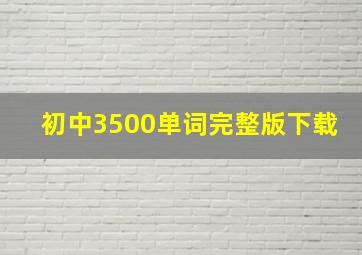 初中3500单词完整版下载